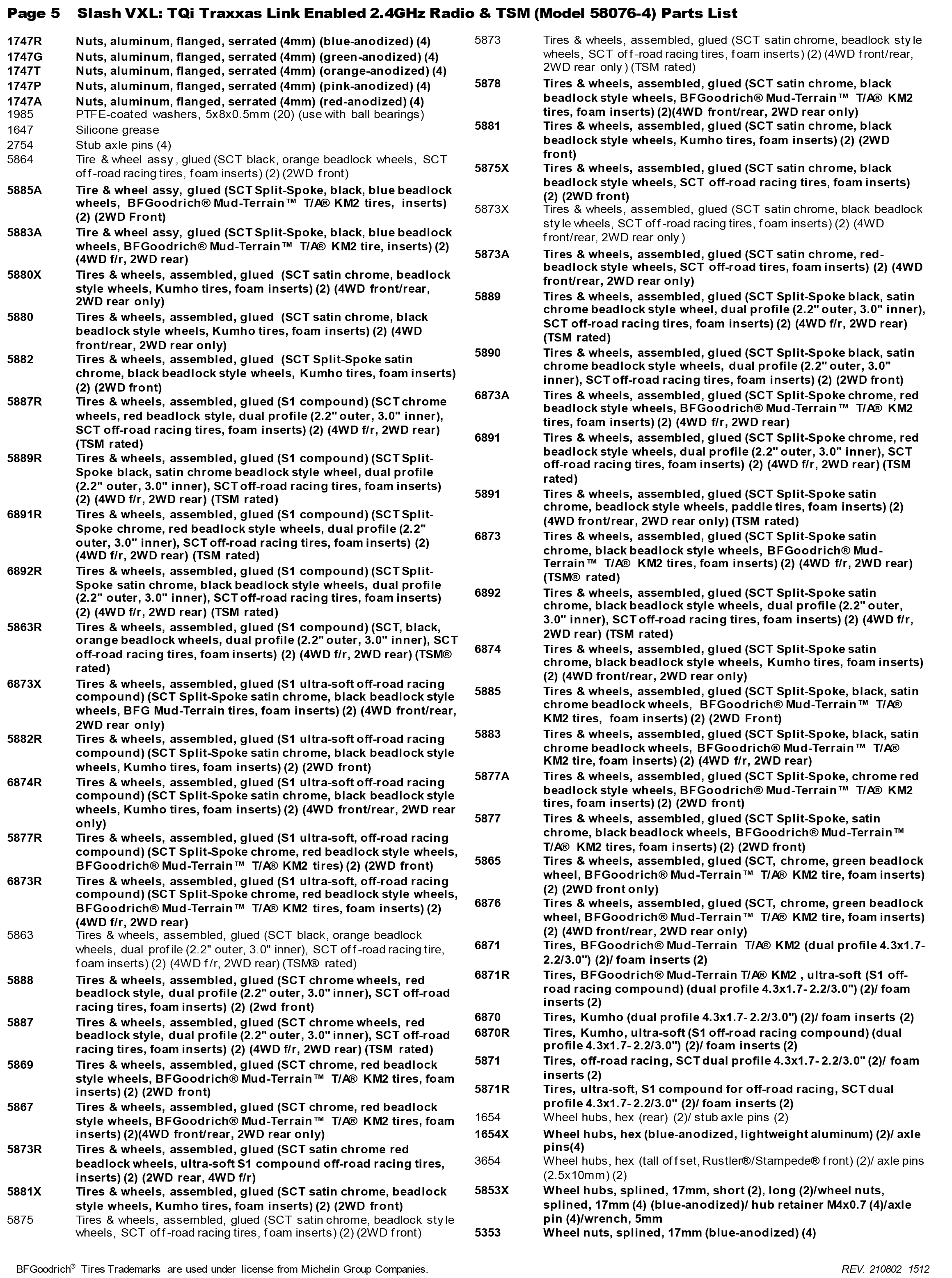 Page 5 Slash VXL: TQi Traxxas Link Enabled 2.4GHz Radio & TSM (Model 58076-4) Parts List

1747R Nuts, aluminum, flanged, serrated (4mm) (blue-anodized) (4)
1747G Nuts, aluminum, flanged, serrated (4mm) (green-anodized) (4)
1747T Nuts, aluminum, flanged, serrated (4mm) (orange-anodized) (4)
1747P Nuts, aluminum, flanged, serrated (4mm) (pink-anodized) (4)
1747A Nuts, aluminum, flanged, serrated (4mm) (red-anodized) (4)
1985 PTFE-coated washers, 5x8x0.5mm (20) (use with ball bearings)
1647 Silicone grease
2754 Stub axle pins (4)
5864 Tire & wheel assy, glued (SCT black, orange beadlock wheels, SCT off-road racing tires, foam inserts) (2) (2WD front)
5885A Tire & wheel assy, glued (SCT Split-Spoke, black, blue beadlock wheels, BFGoodrich® Mud-Terrain™ T/A® KM2 tires, inserts) (2) (2WD Front)
5883A Tire & wheel assy, glued (SCT Split-Spoke, black, blue beadlock wheels, BFGoodrich® Mud-Terrain™ T/A® KM2 tire, inserts) (2) (4WD f/r, 2WD rear)
5880X Tires & wheels, assembled, glued (SCT satin chrome, beadlock style wheels, Kumho tires, foam inserts) (2) (4WD front/rear, 2WD rear only)
5880 Tires & wheels, assembled, glued (SCT satin chrome, black beadlock style wheels, Kumho tires, foam inserts) (2) (4WD front/rear, 2WD rear only)
5882 Tires & wheels, assembled, glued (SCT Split-Spoke satin chrome, black beadlock style wheels, Kumho tires, foam inserts) (2) (2WD front)
5887R Tires & wheels, assembled, glued (S1 compound) (SCT chrome wheels, red beadlock style, dual profile (2.2" outer, 3.0" inner), SCT off-road racing tires, foam inserts) (2) (4WD f/r, 2WD rear) (TSM rated)
5889R Tires & wheels, assembled, glued (S1 compound) (SCT Split-Spoke black, satin chrome beadlock style wheel, dual profile (2.2" outer, 3.0" inner), SCT off-road racing tires, foam inserts) (2) (4WD f/r, 2WD rear) (TSM rated)
6891R Tires & wheels, assembled, glued (S1 compound) (SCT Split-Spoke chrome, red beadlock style wheels, dual profile (2.2" outer, 3.0" inner), SCT off-road racing tires, foam inserts) (2) (4WD f/r, 2WD rear) (TSM rated)
6892R Tires & wheels, assembled, glued (S1 compound) (SCT Split-Spoke satin chrome, black beadlock style wheels, dual profile (2.2" outer, 3.0" inner), SCT off-road racing tires, foam inserts) (2) (4WD f/r, 2WD rear) (TSM rated)
5863R Tires & wheels, assembled, glued (S1 compound) (SCT, black, orange beadlock wheels, dual profile (2.2" outer, 3.0" inner), SCT off-road racing tires, foam inserts) (2) (4WD f/r, 2WD rear) (TSM® rated)
6873X Tires & wheels, assembled, glued (S1 ultra-soft off-road racing compound) (SCT Split-Spoke satin chrome, black beadlock style wheels, BFG Mud-Terrain tires, foam inserts) (2) (4WD front/rear, 2WD rear only)
5882R Tires & wheels, assembled, glued (S1 ultra-soft off-road racing compound) (SCT Split-Spoke satin chrome, black beadlock style wheels, Kumho tires, foam inserts) (2) (2WD front)
6874R Tires & wheels, assembled, glued (S1 ultra-soft off-road racing compound) (SCT Split-Spoke satin chrome, black beadlock style wheels, Kumho tires, foam inserts) (2) (4WD front/rear, 2WD rear only)
5877R Tires & wheels, assembled, glued (S1 ultra-soft, off-road racing compound) (SCT Split-Spoke chrome, red beadlock style wheels, BFGoodrich® Mud-Terrain™ T/A® KM2 tires) (2) (2WD front)
6873R Tires & wheels, assembled, glued (S1 ultra-soft, off-road racing compound) (SCT Split-Spoke chrome, red beadlock style wheels, BFGoodrich® Mud-Terrain™ T/A® KM2 tires, foam inserts) (2) (4WD f/r, 2WD rear)
5863 Tires & wheels, assembled, glued (SCT black, orange beadlock wheels, dual profile (2.2" outer, 3.0" inner), SCT off-road racing tire, foam inserts) (2) (4WD f/r, 2WD rear) (TSM® rated)
5888 Tires & wheels, assembled, glued (SCT chrome wheels, red beadlock style, dual profile (2.2" outer, 3.0" inner), SCT off-road racing tires, foam inserts) (2) (2wd front)
5887 Tires & wheels, assembled, glued (SCT chrome wheels, red beadlock style, dual profile (2.2" outer, 3.0" inner), SCT off-road racing tires, foam inserts) (2) (4WD f/r, 2WD rear) (TSM rated)
5869 Tires & wheels, assembled, glued (SCT chrome, red beadlock style wheels, BFGoodrich® Mud-Terrain™ T/A® KM2 tires, foam inserts) (2) (2WD front)
5867 Tires & wheels, assembled, glued (SCT chrome, red beadlock style wheels, BFGoodrich® Mud-Terrain™ T/A® KM2 tires, foam inserts) (2)(4WD front/rear, 2WD rear only)
5873R Tires & wheels, assembled, glued (SCT satin chrome red beadlock wheels, ultra-soft S1 compound off-road racing tires, inserts) (2) (2WD rear, 4WD f/r)
5881X Tires & wheels, assembled, glued (SCT satin chrome, beadlock style wheels, Kumho tires, foam inserts) (2) (2WD front)
5875 Tires & wheels, assembled, glued (SCT satin chrome, beadlock style wheels, SCT off-road racing tires, foam inserts) (2) (2WD front)

5873 Tires & wheels, assembled, glued (SCT satin chrome, beadlock style wheels, SCT off-road racing tires, foam inserts) (2) (4WD front/rear, 2WD rear only) (TSM rated)
5878 Tires & wheels, assembled, glued (SCT satin chrome, black beadlock style wheels, BFGoodrich® Mud-Terrain™ T/A® KM2 tires, foam inserts) (2)(4WD front/rear, 2WD rear only)
5881 Tires & wheels, assembled, glued (SCT satin chrome, black beadlock style wheels, Kumho tires, foam inserts) (2) (2WD front)
5875X Tires & wheels, assembled, glued (SCT satin chrome, black beadlock style wheels, SCT off-road racing tires, foam inserts) (2) (2WD front)
5873X Tires & wheels, assembled, glued (SCT satin chrome, black beadlock style wheels, SCT off-road racing tires, foam inserts) (2) (4WD front/rear, 2WD rear only)
5873A Tires & wheels, assembled, glued (SCT satin chrome, red-beadlock style wheels, SCT off-road tires, foam inserts) (2) (4WD front/rear, 2WD rear only)
5889 Tires & wheels, assembled, glued (SCT Split-Spoke black, satin chrome beadlock style wheel, dual profile (2.2" outer, 3.0" inner), SCT off-road racing tires, foam inserts) (2) (4WD f/r, 2WD rear) (TSM rated)
5890 Tires & wheels, assembled, glued (SCT Split-Spoke black, satin chrome beadlock style wheels, dual profile (2.2" outer, 3.0" inner), SCT off-road racing tires, foam inserts) (2) (2WD front)
6873A Tires & wheels, assembled, glued (SCT Split-Spoke chrome, red beadlock style wheels, BFGoodrich® Mud-Terrain™ T/A® KM2 tires, foam inserts) (2) (4WD f/r, 2WD rear)
6891 Tires & wheels, assembled, glued (SCT Split-Spoke chrome, red beadlock style wheels, dual profile (2.2" outer, 3.0" inner), SCT off-road racing tires, foam inserts) (2) (4WD f/r, 2WD rear) (TSM rated)
5891 Tires & wheels, assembled, glued (SCT Split-Spoke satin chrome, beadlock style wheels, paddle tires, foam inserts) (2) (4WD front/rear, 2WD rear only) (TSM rated)
6873 Tires & wheels, assembled, glued (SCT Split-Spoke satin chrome, black beadlock style wheels, BFGoodrich® Mud-Terrain™ T/A® KM2 tires, foam inserts) (2) (4WD f/r, 2WD rear) (TSM® rated)
6892 Tires & wheels, assembled, glued (SCT Split-Spoke satin chrome, black beadlock style wheels, dual profile (2.2" outer, 3.0" inner), SCT off-road racing tires, foam inserts) (2) (4WD f/r, 2WD rear) (TSM rated)
6874 Tires & wheels, assembled, glued (SCT Split-Spoke satin chrome, black beadlock style wheels, Kumho tires, foam inserts) (2) (4WD front/rear, 2WD rear only)
5885 Tires & wheels, assembled, glued (SCT Split-Spoke, black, satin chrome beadlock wheels, BFGoodrich® Mud-Terrain™ T/A® KM2 tires, foam inserts) (2) (2WD Front)
5883 Tires & wheels, assembled, glued (SCT Split-Spoke, black, satin chrome beadlock wheels, BFGoodrich® Mud-Terrain™ T/A® KM2 tire, foam inserts) (2) (4WD f/r, 2WD rear)
5877A Tires & wheels, assembled, glued (SCT Split-Spoke, chrome red beadlock style wheels, BFGoodrich® Mud-Terrain™ T/A® KM2 tires, foam inserts) (2) (2WD front)
5877 Tires & wheels, assembled, glued (SCT Split-Spoke, satin chrome, black beadlock wheels, BFGoodrich® Mud-Terrain™ T/A® KM2 tires, foam inserts) (2) (2WD front)
5865 Tires & wheels, assembled, glued (SCT, chrome, green beadlock wheel, BFGoodrich® Mud-Terrain™ T/A® KM2 tire, foam inserts) (2) (2WD front only)
6876 Tires & wheels, assembled, glued (SCT, chrome, green beadlock wheel, BFGoodrich® Mud-Terrain™ T/A® KM2 tire, foam inserts) (2) (4WD front/rear, 2WD rear only)
6871 Tires, BFGoodrich® Mud-Terrain T/A® KM2 (dual profile 4.3x1.7-2.2/3.0") (2)/ foam inserts (2)
6871R Tires, BFGoodrich® Mud-Terrain T/A® KM2 , ultra-soft (S1 off-road racing compound) (dual profile 4.3x1.7- 2.2/3.0") (2)/ foam inserts (2)
6870 Tires, Kumho (dual profile 4.3x1.7- 2.2/3.0") (2)/ foam inserts (2)
6870R Tires, Kumho, ultra-soft (S1 off-road racing compound) (dual profile 4.3x1.7- 2.2/3.0") (2)/ foam inserts (2)
5871 Tires, off-road racing, SCT dual profile 4.3x1.7- 2.2/3.0" (2)/ foam inserts (2)
5871R Tires, ultra-soft, S1 compound for off-road racing, SCT dual profile 4.3x1.7- 2.2/3.0" (2)/ foam inserts (2)
1654 Wheel hubs, hex (rear) (2)/ stub axle pins (2)
1654X Wheel hubs, hex (blue-anodized, lightweight aluminum) (2)/ axle pins(4)
3654 Wheel hubs, hex (tall offset, Rustler®/Stampede® front) (2)/ axle pins (2.5x10mm) (2)
5853X Wheel hubs, splined, 17mm, short (2), long (2)/wheel nuts, splined, 17mm (4) (blue-anodized)/ hub retainer M4x0.7 (4)/axle pin (4)/wrench, 5mm
5353 Wheel nuts, splined, 17mm (blue-anodized) (4)

BFGoodrich® Tires Trademarks are used under license from Michelin Group Companies.
REV. 210802 1512